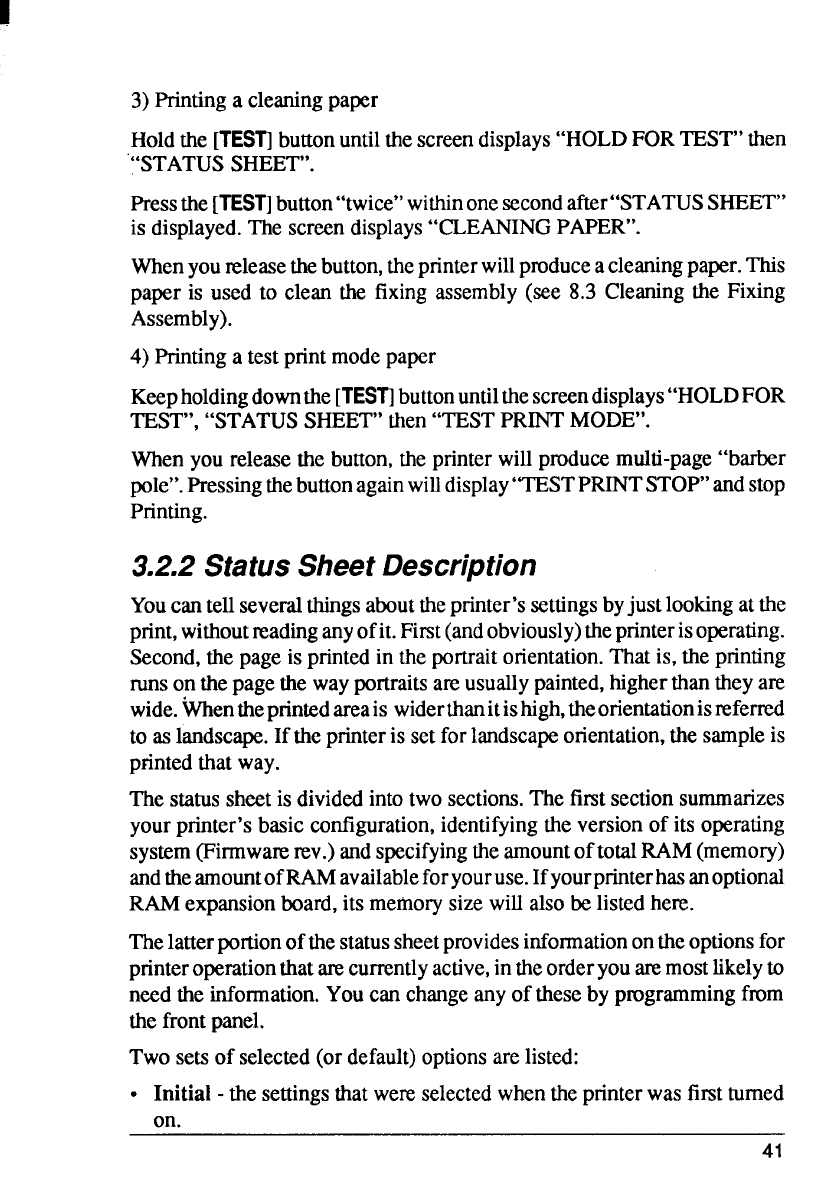 3) Printing a cleaning paper

Hold the [TEST] button until the screen displays "HOLD FOR TEST" then "STATUS SHEET".

Press the [TEST] button "twice" within one second after "STATUS SHEET" is displayed. The screen displays "CLEANING PAPER".

When you release the button, the printer will produce a cleaning paper. This paper is used to clean the fixing assembly (see 8.3 Cleaning the Fixing Assembly).

4) Printing a test print mode paper

Keep holding down the [TEST] button until the screen displays "HOLD FOR TEST", "STATUS SHEET" then "TEST PRINT MODE".

When you release the button, the printer will produce multi-page "barber pole". Pressing the button again will display "TEST PRINT STOP" and stop Printing.

3.2.2 Status Sheet Description

You can tell several things about the printer's settings by just looking at the print, without reading any of it. First (and obviously) the printer is operating. Second, the page is printed in the portrait orientation. That is, the printing runs on the page the way portraits are usually painted, higher than they are wide. When the printed area is wider than it is high, the orientation is referred to as landscape. If the printer is set for landscape orientation, the sample is printed that way.

The status sheet is divided into two sections. The first section summarizes your printer's basic configuration, identifying the version of its operating system (Firmware rev.) and specifying the amount of total RAM (memory) and the amount of RAM available for your use. If your printer has an optional RAM expansion board, its memory size will also be listed here.

The latter portion of the status sheet provides information on the options for printer operation that are currently active, in the order you are most likely to need the information. You can change any of these by programming from the front panel.

Two sets of selected (or default) options are listed:

• Initial - the settings that were selected when the printer was first turned on.

41